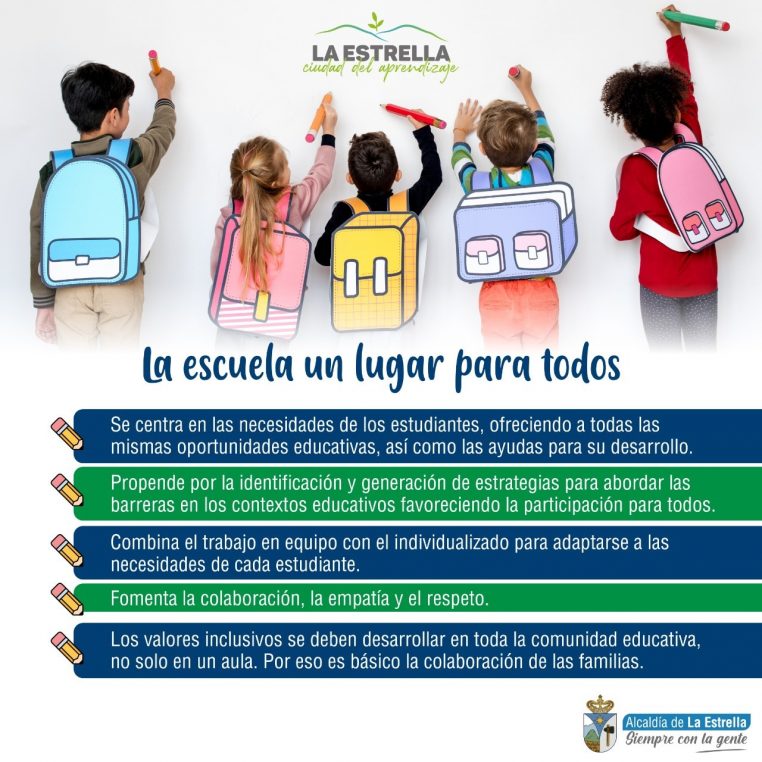 LA ESTRELLA
ciudad del aprendizaje

La escuela un lugar para todos

Se centra en las necesidades de los estudiantes, ofreciendo a todas las mismas oportunidades educativas, así como las ayudas para su desarrollo.

Propende por la identificación y generación de estrategias para abordar las barreras en los contextos educativos favoreciendo la participación para todos.

Combina el trabajo en equipo con el individualizado para adaptarse a las necesidades de cada estudiante.

Fomenta la colaboración, la empatía y el respeto.

Los valores inclusivos se deben desarrollar en toda la comunidad educativa, no solo en un aula. Por eso es básico la colaboración de las familias.

Alcaldía de La Estrella
Siempre con la gente